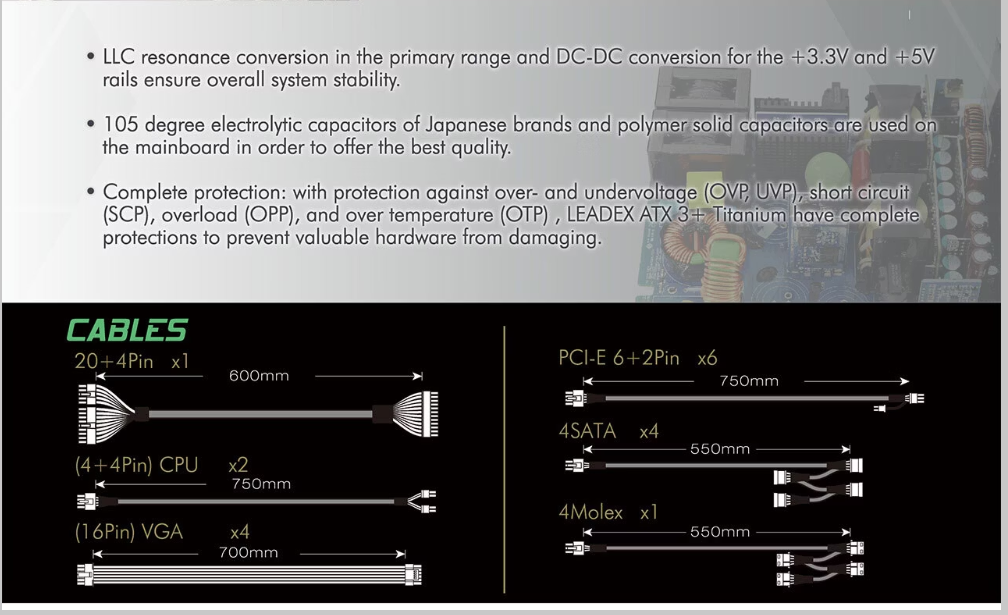 • LLC resonance conversion in the primary range and DC-DC conversion for the +3.3V and +5V rails ensure overall system stability.

• 105 degree electrolytic capacitors of Japanese brands and polymer solid capacitors are used on the mainboard in order to offer the best quality.

• Complete protection: with protection against over- and undervoltage (OVP, UVP), short circuit (SCP), overload (OPP), and over temperature (OTP) , LEADEX ATX 3+ Titanium have complete protections to prevent valuable hardware from damaging.

CABLES

20+4Pin x1
600mm

(4+4Pin) CPU x2
750mm

(16Pin) VGA x4
700mm

PCI-E 6+2Pin x6
750mm

4SATA x4
550mm

4Molex x1
550mm